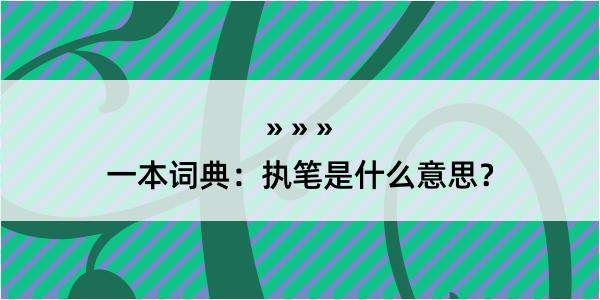 » » »

一本词典：执笔是什么意思？